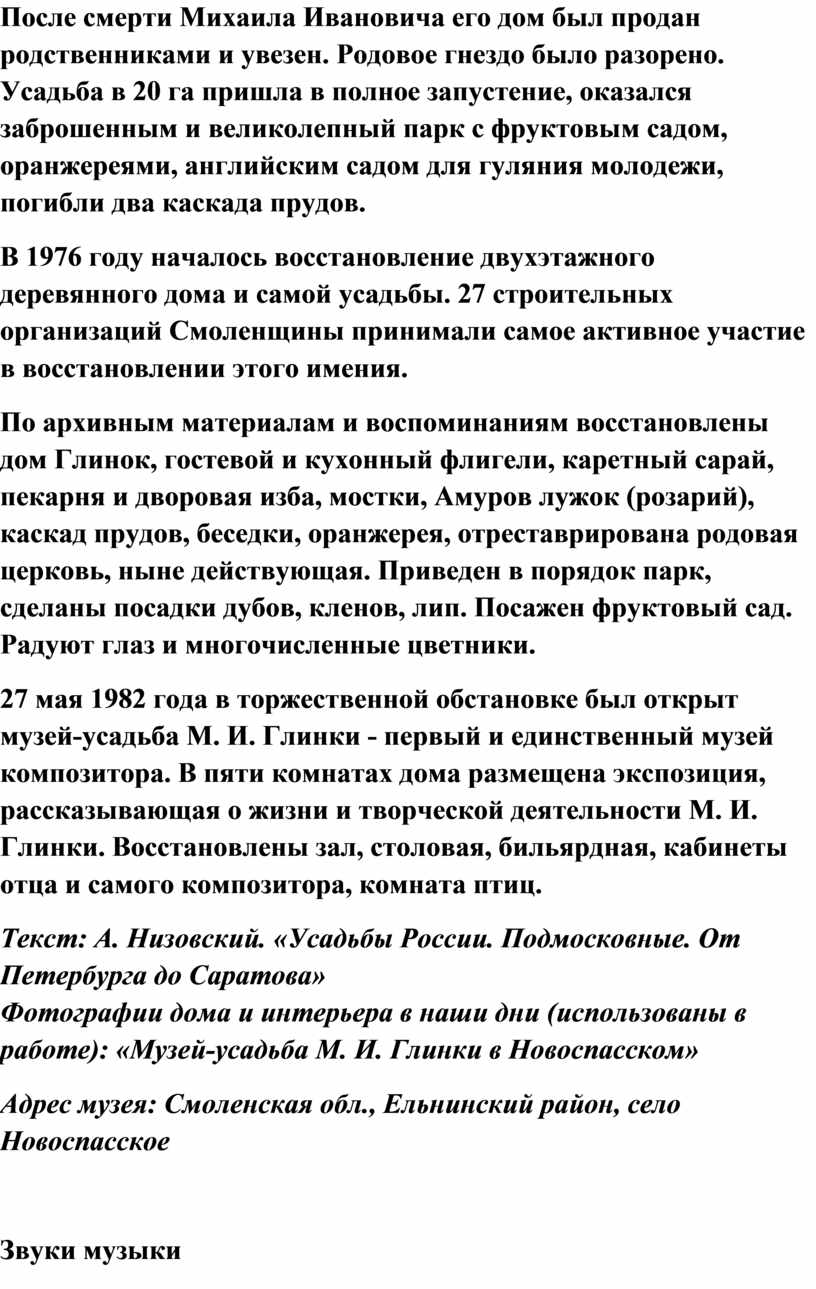 После смерти Михаила Ивановича его дом был продан родственниками и увезен. Родовое гнездо было разорено. Усадьба в 20 га пришла в полное запустение, оказался заброшенным и великолепный парк с фруктовым садом, оранжереями, английским садом для гуляния молодежи, погибли два каскада прудов.

В 1976 году началось восстановление двухэтажного деревянного дома и самой усадьбы. 27 строительных организаций Смоленщины принимали самое активное участие в восстановлении этого имения.

По архивным материалам и воспоминаниям восстановлены дом Глинок, гостевой и кухонный флигели, каретный сарай, пекарня и дворовая изба, мостки, Амуров лужок (розарий), каскад прудов, беседки, оранжерея, отреставрирована родовая церковь, ныне действующая. Приведен в порядок парк, сделаны посадки дубов, кленов, лип. Посажен фруктовый сад. Радуют глаз и многочисленные цветники.

27 мая 1982 года в торжественной обстановке был открыт музей-усадьба М. И. Глинки - первый и единственный музей композитора. В пяти комнатах дома размещена экспозиция, рассказывающая о жизни и творческой деятельности М. И. Глинки. Восстановлены зал, столовая, бильярдная, кабинеты отца и самого композитора, комната птиц.

Текст: А. Низовский. «Усадьбы России. Подмосковные. От Петербурга до Саратова»
Фотографии дома и интерьера в наши дни (использованы в работе): «Музей-усадьба М. И. Глинки в Новоспасском»

Адрес музея: Смоленская обл., Ельнинский район, село Новоспасское

Звуки музыки